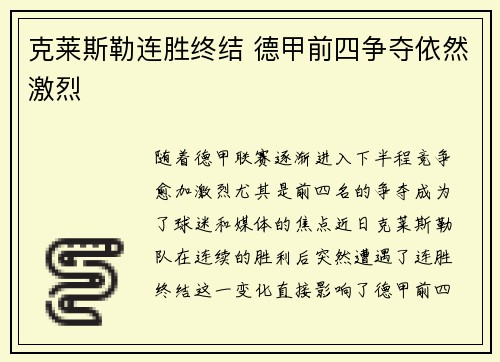 克莱斯勒连胜终结 德甲前四争夺依然激烈

随着德甲联赛逐渐进入下半程竞争愈加激烈尤其是前四名的争夺成为了球迷和媒体的焦点近日克莱斯勒队在连续的胜利后突然遭遇了连胜终结这一变化直接影响了德甲前四